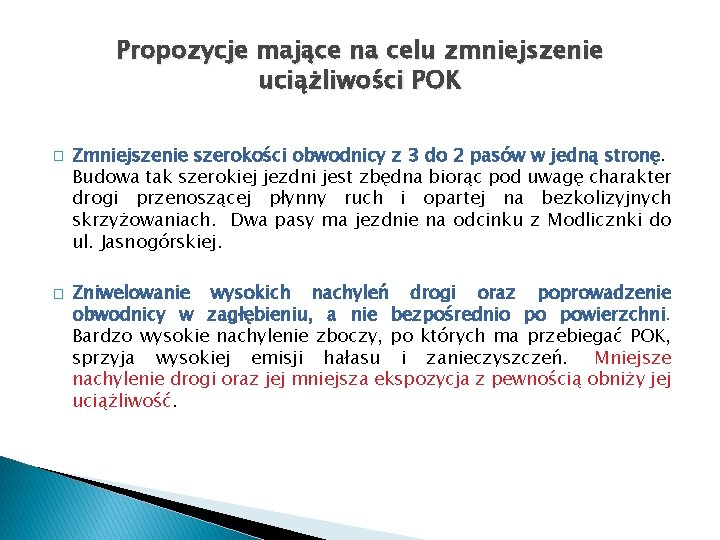 Propozycje mające na celu zmniejszenie uciążliwości POK

□ Zmniejszenie szerokości obwodnicy z 3 do 2 pasów w jedną stronę. Budowa tak szerokiej jezdni jest zbędna biorąc pod uwagę charakter drogi przenoszącej płynny ruch i opartej na bezkolizyjnych skrzyżowaniach. Dwa pasy ma jezdnie na odcinku z Modlicznki do ul. Jasnogórskiej.

□ Zniwelowanie wysokich nachyleń drogi oraz poprowadzenie obwodnicy w zagłębieniu, a nie bezpośrednio po powierzchni. Bardzo wysokie nachylenie zboczy, po których ma przebiegać POK, sprzyja wysokiej emisji hałasu i zanieczyszczeń. Mniejsze nachylenie drogi oraz jej mniejsza ekspozycja z pewnością obniży jej uciążliwość.